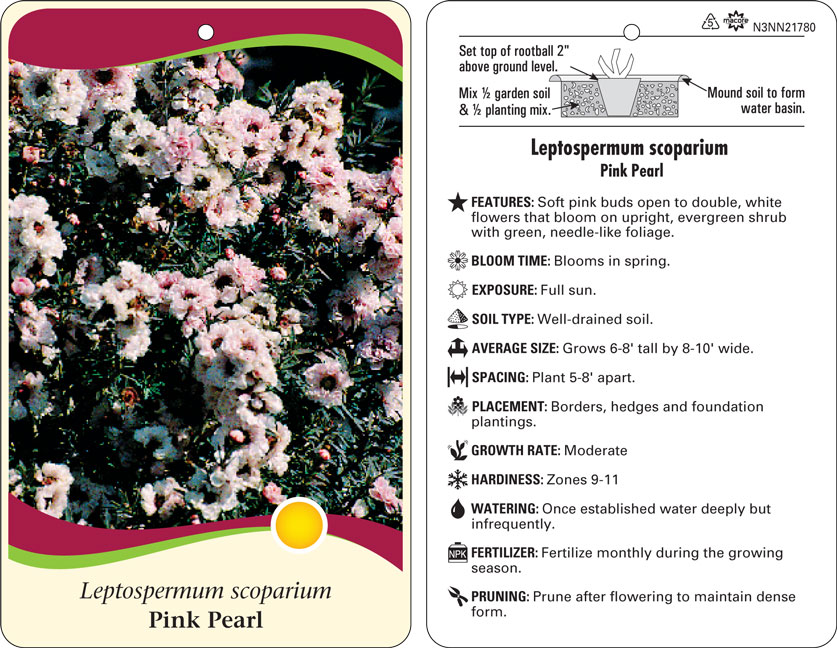 Leptospermum scoparium
Pink Pearl

5 macore N3NN21780

Set top of rootball 2" above ground level.

Mix ½ garden soil & ½ planting mix.

Mound soil to form water basin.

Leptospermum scoparium
Pink Pearl

FEATURES: Soft pink buds open to double, white flowers that bloom on upright, evergreen shrub with green, needle-like foliage.

BLOOM TIME: Blooms in spring.

EXPOSURE: Full sun.

SOIL TYPE: Well-drained soil.

AVERAGE SIZE: Grows 6-8' tall by 8-10' wide.

SPACING: Plant 5-8' apart.

PLACEMENT: Borders, hedges and foundation plantings.

GROWTH RATE: Moderate

HARDINESS: Zones 9-11

WATERING: Once established water deeply but infrequently.

NPK FERTILIZER: Fertilize monthly during the growing season.

PRUNING: Prune after flowering to maintain dense form.